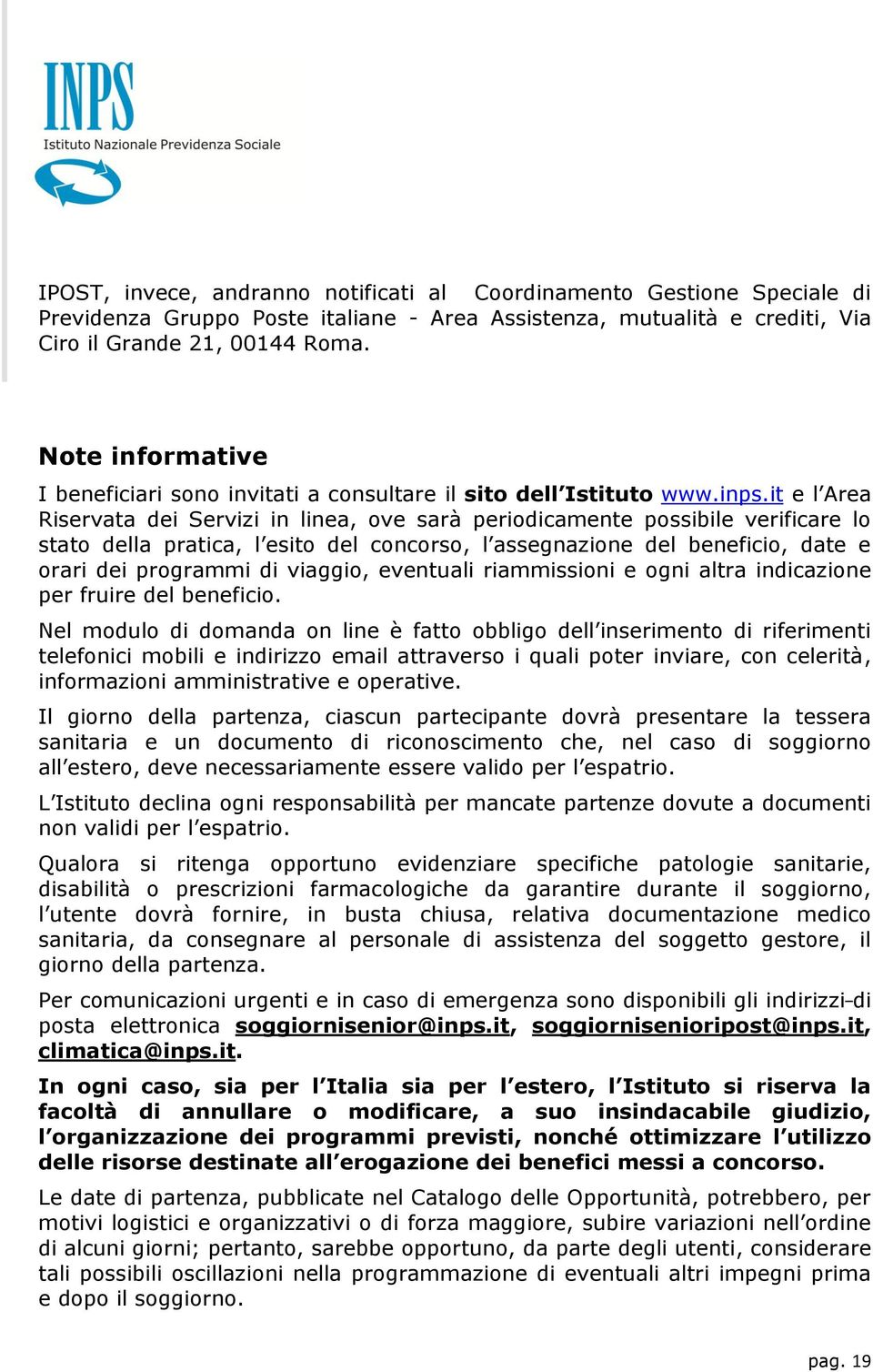 INPS
Istituto Nazionale Previdenza Sociale

IPOST, invece, andranno notificati al Coordinamento Gestione Speciale di Previdenza Gruppo Poste italiane - Area Assistenza, mutualità e crediti, Via Ciro il Grande 21, 00144 Roma.

Note informative

I beneficiari sono invitati a consultare il sito dell'Istituto www.inps.it e l'Area Riservata dei Servizi in linea, ove sarà periodicamente possibile verificare lo stato della pratica, l'esito del concorso, l'assegnazione del beneficio, date e orari dei programmi di viaggio, eventuali riammissioni e ogni altra indicazione per fruire del beneficio.

Nel modulo di domanda on line è fatto obbligo dell'inserimento di riferimenti telefonici mobili e indirizzo email attraverso i quali poter inviare, con celerità, informazioni amministrative e operative.

Il giorno della partenza, ciascun partecipante dovrà presentare la tessera sanitaria e un documento di riconoscimento che, nel caso di soggiorno all'estero, deve necessariamente essere valido per l'espatrio.

L'Istituto declina ogni responsabilità per mancate partenze dovute a documenti non validi per l'espatrio.

Qualora si ritenga opportuno evidenziare specifiche patologie sanitarie, disabilità o prescrizioni farmacologiche da garantire durante il soggiorno, l'utente dovrà fornire, in busta chiusa, relativa documentazione medico sanitaria, da consegnare al personale di assistenza del soggetto gestore, il giorno della partenza.

Per comunicazioni urgenti e in caso di emergenza sono disponibili gli indirizzi di posta elettronica soggiornisenior@inps.it, soggiornisenioripost@inps.it, climatica@inps.it.

In ogni caso, sia per l'Italia sia per l'estero, l'Istituto si riserva la facoltà di annullare o modificare, a suo insindacabile giudizio, l'organizzazione dei programmi previsti, nonché ottimizzare l'utilizzo delle risorse destinate all'erogazione dei benefici messi a concorso.

Le date di partenza, pubblicate nel Catalogo delle Opportunità, potrebbero, per motivi logistici e organizzativi o di forza maggiore, subire variazioni nell'ordine di alcuni giorni; pertanto, sarebbe opportuno, da parte degli utenti, considerare tali possibili oscillazioni nella programmazione di eventuali altri impegni prima e dopo il soggiorno.

pag. 19